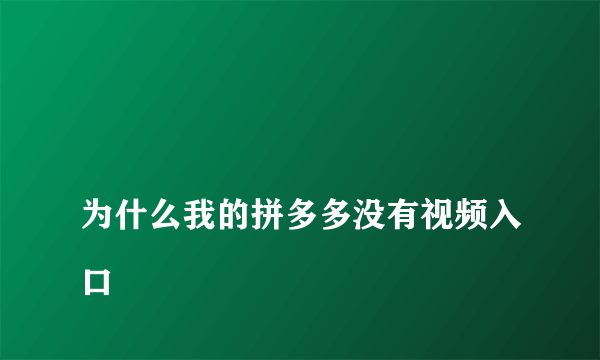 为什么我的拼多多没有视频入口